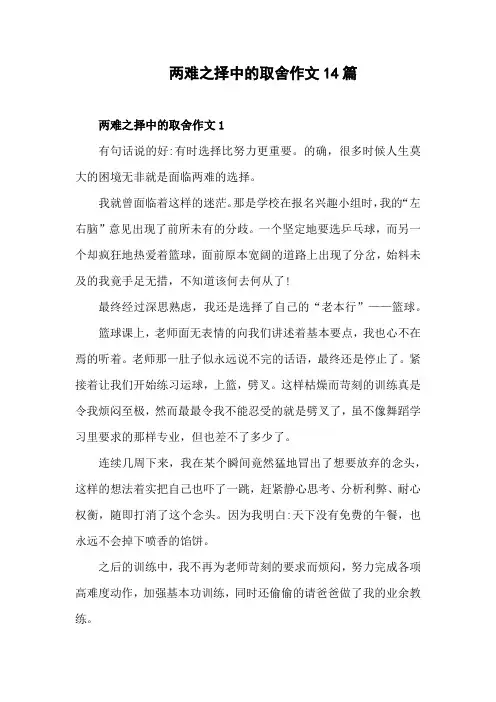 两难之择中的取舍作文14篇

两难之择中的取舍作文1

有句话说的好:有时选择比努力更重要。的确，很多时候人生莫大的困境无非就是面临两难的选择。

我就曾面临着这样的迷茫。那是学校在报名兴趣小组时，我的“左右脑”意见出现了前所未有的分歧。一个坚定地要选乒乓球，而另一个却疯狂地热爱着篮球，面前原本宽阔的道路上出现了分岔，始料未及的我竟手足无措，不知道该何去何从了!

最终经过深思熟虑，我还是选择了自己的“老本行”——篮球。

篮球课上，老师面无表情的向我们讲述着基本要点，我也心不在焉的听着。老师那一肚子似永远说不完的话语，最终还是停止了。紧接着让我们开始练习运球，上篮，劈叉。这样枯燥而苛刻的训练真是令我烦闷至极，然而最最令我不能忍受的就是劈叉了，虽不像舞蹈学习里要求的那样专业，但也差不了多少了。

连续几周下来，我在某个瞬间竟然猛地冒出了想要放弃的念头，这样的想法着实把自己也吓了一跳，赶紧静心思考、分析利弊、耐心权衡，随即打消了这个念头。因为我明白:天下没有免费的午餐，也永远不会掉下喷香的馅饼。

之后的训练中，我不再为老师苛刻的要求而烦闷，努力完成各项高难度动作，加强基本功训练，同时还偷偷的请爸爸做了我的业余教练。